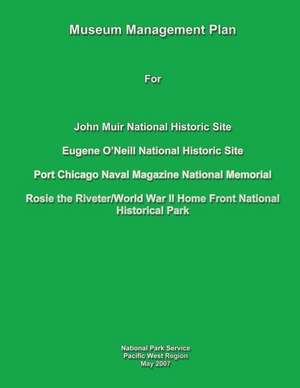 Museum Management Plan

For

John Muir National Historic Site

Eugene O'Neill National Historic Site

Port Chicago Naval Magazine National Memorial

Rosie the Riveter/World War II Home Front National Historical Park

National Park Service
Pacific West Region
May 2007